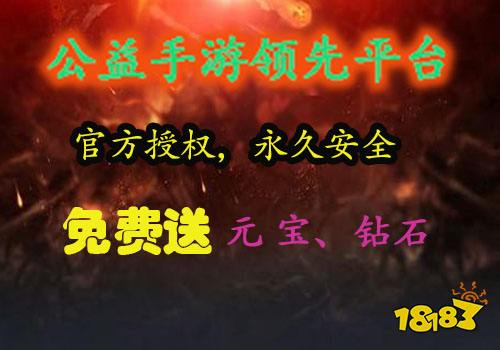 公益手游领先平台

官方授权，永久安全

免费送 元宝、钻石

18183